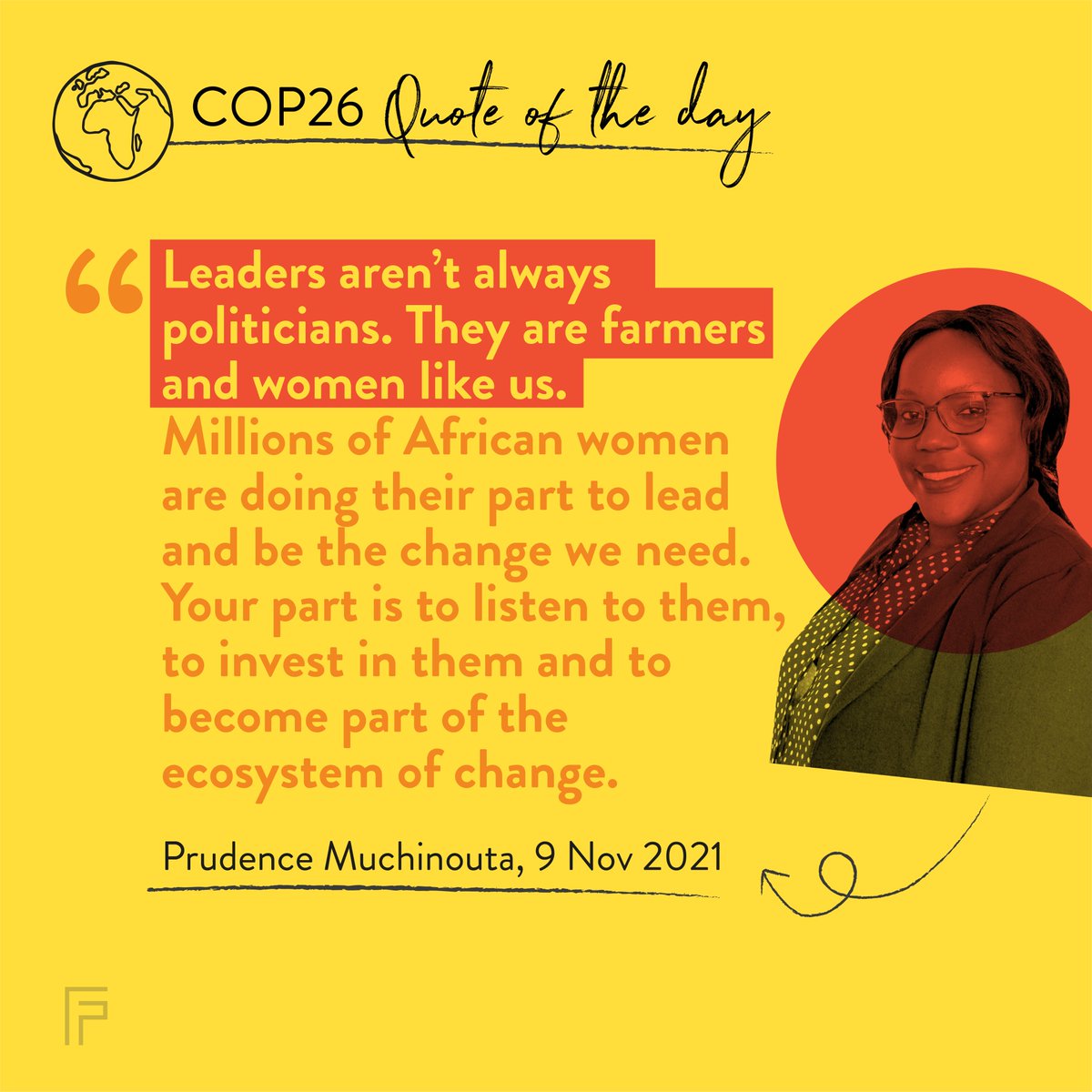 COP26 Quote of the day

“Leaders aren’t always politicians. They are farmers and women like us.

Millions of African women are doing their part to lead and be the change we need. Your part is to listen to them, to invest in them and to become part of the ecosystem of change.

Prudence Muchinouta, 9 Nov 2021